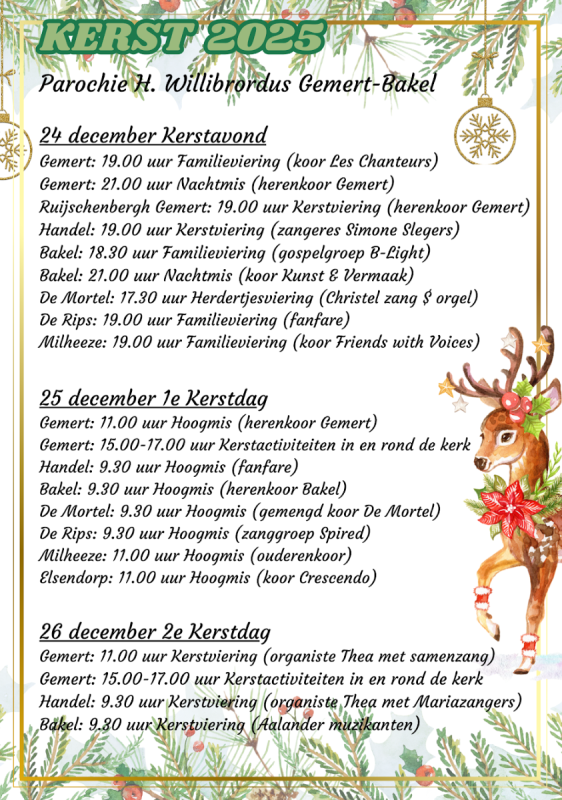 KERST 2025

Parochie H. Willibrordus Gemert-Bakel

24 december Kerstavond
Gemert: 19.00 uur Familieviering (koor Les Chanteurs)
Gemert: 21.00 uur Nachtmis (herenkoor Gemert)
Ruijschenbergh Gemert: 19.00 uur Kerstviering (herenkoor Gemert)
Handel: 19.00 uur Kerstviering (zangeres Simone Slegers)
Bakel: 18.30 uur Familieviering (gospelgroep B-Light)
Bakel: 21.00 uur Nachtmis (koor Kunst & Vermaak)
De Mortel: 17.30 uur Herdertjesviering (Christel zang $ orgel)
De Rips: 19.00 uur Familieviering (fanfare)
Milheeze: 19.00 uur Familieviering (koor Friends with Voices)

25 december 1e Kerstdag
Gemert: 11.00 uur Hoogmis (herenkoor Gemert)
Gemert: 15.00-17.00 uur Kerstactiviteiten in en rond de kerk
Handel: 9.30 uur Hoogmis (fanfare)
Bakel: 9.30 uur Hoogmis (herenkoor Bakel)
De Mortel: 9.30 uur Hoogmis (gemengd koor De Mortel)
De Rips: 9.30 uur Hoogmis (zanggroep Spired)
Milheeze: 11.00 uur Hoogmis (ouderenkoor)
Elsendorp: 11.00 uur Hoogmis (koor Crescendo)

26 december 2e Kerstdag
Gemert: 11.00 uur Kerstviering (organiste Thea met samenzang)
Gemert: 15.00-17.00 uur Kerstactiviteiten in en rond de kerk
Handel: 9.30 uur Kerstviering (organiste Thea met Mariazangers)
Bakel: 9.30 uur Kerstviering (Aalander muzikanten)